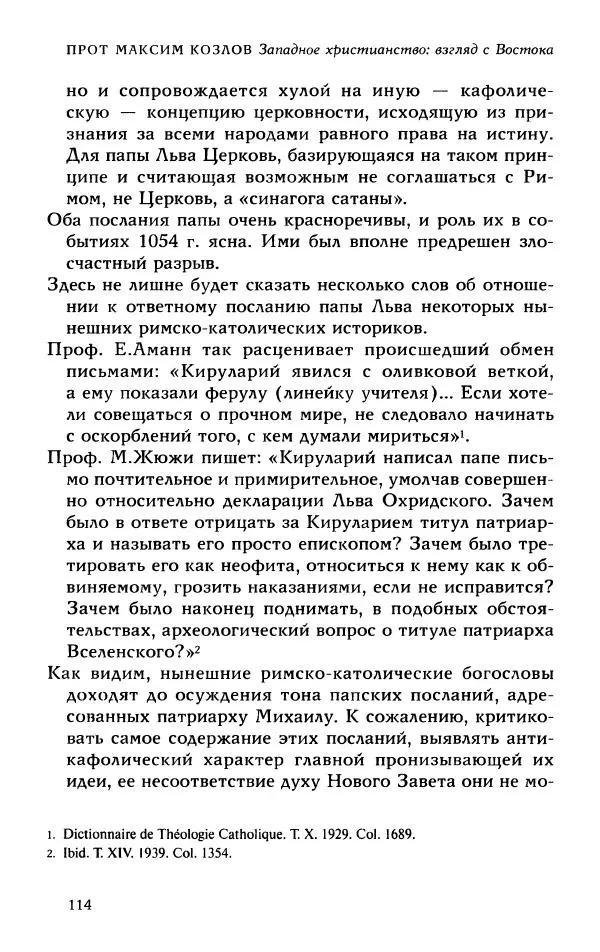 ПРОТ МАКСИМ КОЗЛОВ Западное христианство: взгляд с Востока

но и сопровождается хулой на иную — кафолическую — концепцию церковности, исходящую из признания за всеми народами равного права на истину. Для папы Льва Церковь, базирующаяся на таком принципе и считающая возможным не соглашаться с Римом, не Церковь, а «синагога сатаны».

Оба послания папы очень красноречивы, и роль их в событиях 1054 г. ясна. Ими был вполне предрешен злосчастный разрыв.

Здесь не лишне будет сказать несколько слов об отношении к ответному посланию папы Льва некоторых нынешних римско-католических историков.

Проф. Е.Аманн так расценивает происшедший обмен письмами: «Кируларий явился с оливковой веткой, а ему показали ферулу (линейку учителя)... Если хотели совещаться о прочном мире, не следовало начинать с оскорблений того, с кем думали мириться»$^1$.

Проф. М.Жюжи пишет: «Кируларий написал папе письмо почтительное и примирительное, умолчав совершенно относительно декларации Льва Охридского. Зачем было в ответе отрицать за Кируларием титул патриарха и называть его просто епископом? Зачем было третировать его как неофита, относиться к нему как к обвиняемому, грозить наказаниями, если не исправится? Зачем было наконец поднимать, в подобных обстоятельствах, археологический вопрос о титуле патриарха Вселенского?»$^2$

Как видим, нынешние римско-католические богословы доходят до осуждения тона папских посланий, адресованных патриарху Михаилу. К сожалению, критиковать самое содержание этих посланий, выявлять антикафолический характер главной пронизывающей их идеи, ее несоответствие духу Нового Завета они не мо-

1. Dictionnaire de Théologie Catholique. T. X. 1929. Col. 1689.
2. Ibid. T. XIV. 1939. Col. 1354.

114